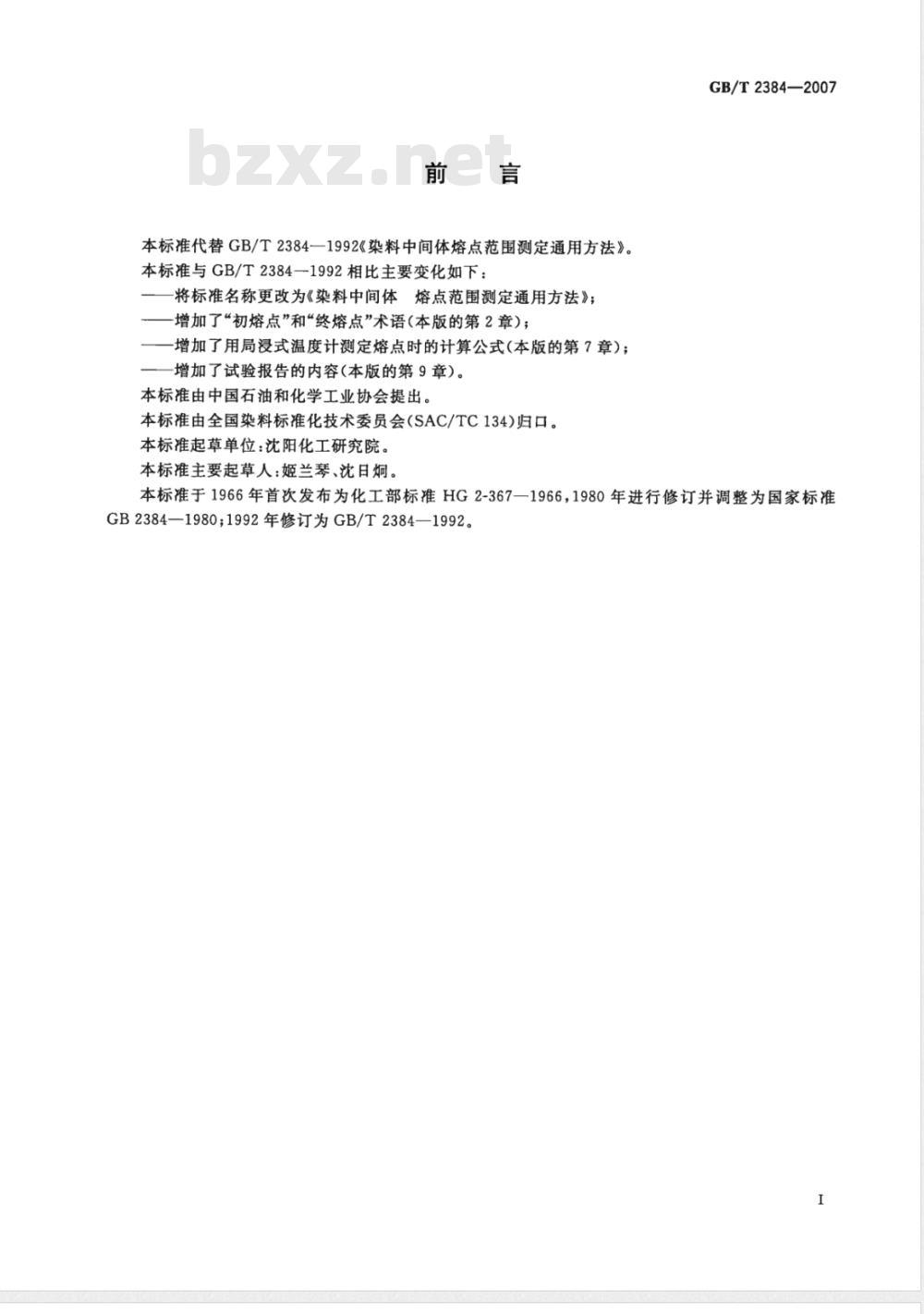 GB/T 2384—2007

bzxz.net

前　言

本标准代替 GB/T 2384—1992《染料中间体熔点范围测定通用方法》。

本标准与 GB/T 2384—1992 相比主要变化如下：

——将标准名称更改为《染料中间体　熔点范围测定通用方法》；

——增加了“初熔点”和“终熔点”术语(本版的第 2 章)；

——增加了用局浸式温度计测定熔点时的计算公式(本版的第 7 章)；

——增加了试验报告的内容(本版的第 9 章)。

本标准由中国石油和化学工业协会提出。

本标准由全国染料标准化技术委员会(SAC/TC 134)归口。

本标准起草单位:沈阳化工研究院。

本标准主要起草人:姬兰琴、沈日炯。

本标准于 1966 年首次发布为化工部标准 HG 2-367—1966,1980 年进行修订并调整为国家标准 GB 2384—1980;1992 年修订为 GB/T 2384—1992。

I